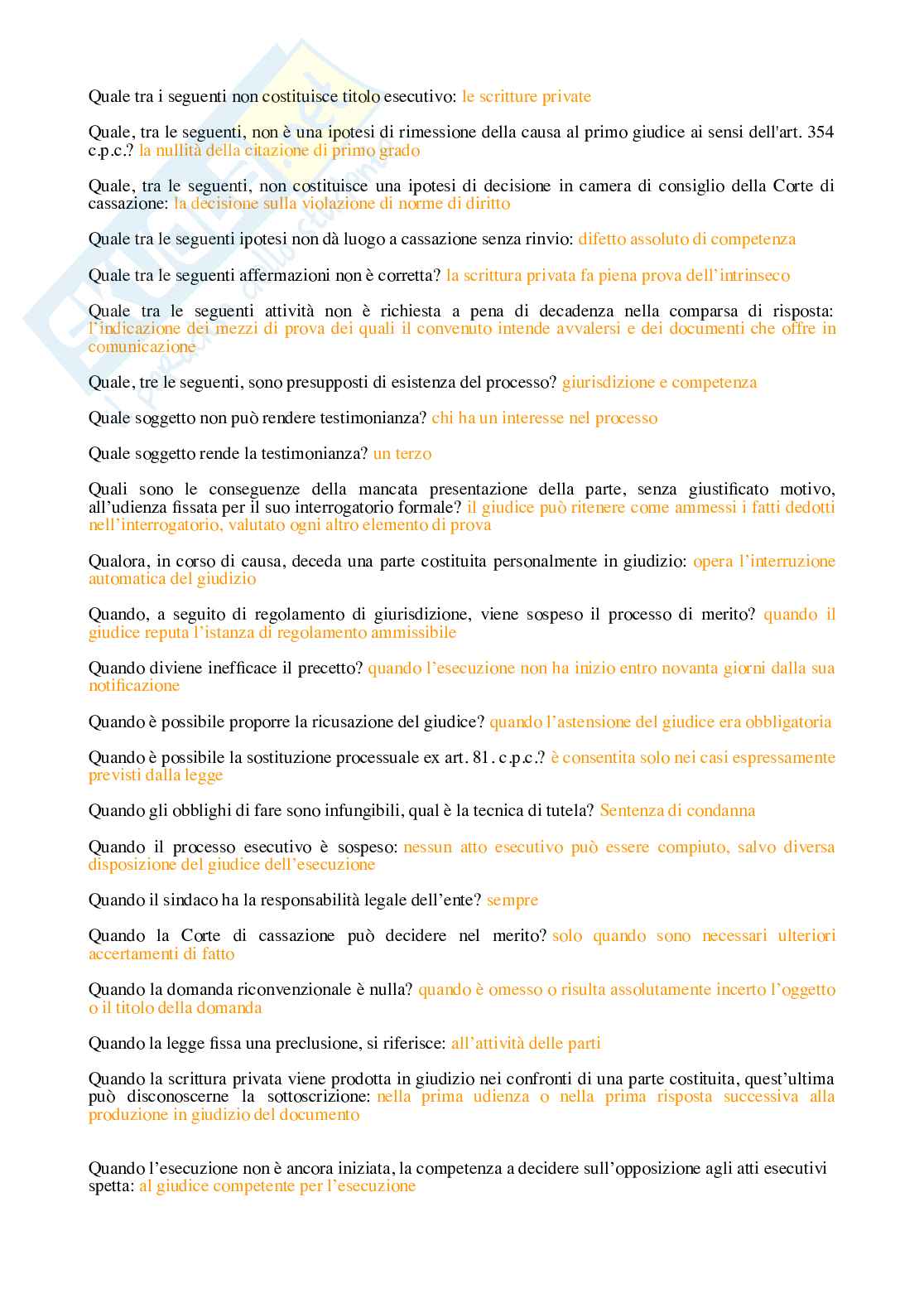 Quale tra i seguenti non costituisce titolo esecutivo: le scritture private

Quale, tra le seguenti, non è una ipotesi di rimessione della causa al primo giudice ai sensi dell'art. 354 c.p.c.? la nullità della citazione di primo grado

Quale, tra le seguenti, non costituisce una ipotesi di decisione in camera di consiglio della Corte di cassazione: la decisione sulla violazione di norme di diritto

Quale tra le seguenti ipotesi non dà luogo a cassazione senza rinvio: difetto assoluto di competenza

Quale tra le seguenti affermazioni non è corretta? la scrittura privata fa piena prova dell'intrinseco

Quale tra le seguenti attività non è richiesta a pena di decadenza nella comparsa di risposta: l'indicazione dei mezzi di prova dei quali il convenuto intende avvalersi e dei documenti che offre in comunicazione

Quale, tre le seguenti, sono presupposti di esistenza del processo? giurisdizione e competenza

Quale soggetto non può rendere testimonianza? chi ha un interesse nel processo

Quale soggetto rende la testimonianza? un terzo

Quali sono le conseguenze della mancata presentazione della parte, senza giustificato motivo, all'udienza fissata per il suo interrogatorio formale? il giudice può ritenere come ammessi i fatti dedotti nell'interrogatorio, valutato ogni altro elemento di prova

Qualora, in corso di causa, deceda una parte costituita personalmente in giudizio: opera l'interruzione automatica del giudizio

Quando, a seguito di regolamento di giurisdizione, viene sospeso il processo di merito? quando il giudice reputa l'istanza di regolamento ammissibile

Quando diviene inefficace il precetto? quando l'esecuzione non ha inizio entro novanta giorni dalla sua notificazione

Quando è possibile proporre la ricusazione del giudice? quando l'astensione del giudice era obbligatoria

Quando è possibile la sostituzione processuale ex art. 81. c.p.c.? è consentita solo nei casi espressamente previsti dalla legge

Quando gli obblighi di fare sono infungibili, qual è la tecnica di tutela? Sentenza di condanna

Quando il processo esecutivo è sospeso: nessun atto esecutivo può essere compiuto, salvo diversa disposizione del giudice dell'esecuzione

Quando il sindaco ha la responsabilità legale dell'ente? sempre

Quando la Corte di cassazione può decidere nel merito? solo quando sono necessari ulteriori accertamenti di fatto

Quando la domanda riconvenzionale è nulla? quando è omesso o risulta assolutamente incerto l'oggetto o il titolo della domanda

Quando la legge fissa una preclusione, si riferisce: all'attività delle parti

Quando la scrittura privata viene prodotta in giudizio nei confronti di una parte costituita, quest'ultima può disconoscerne la sottoscrizione: nella prima udienza o nella prima risposta successiva alla produzione in giudizio del documento

Quando l'esecuzione non è ancora iniziata, la competenza a decidere sull'opposizione agli atti esecutivi spetta: al giudice competente per l'esecuzione